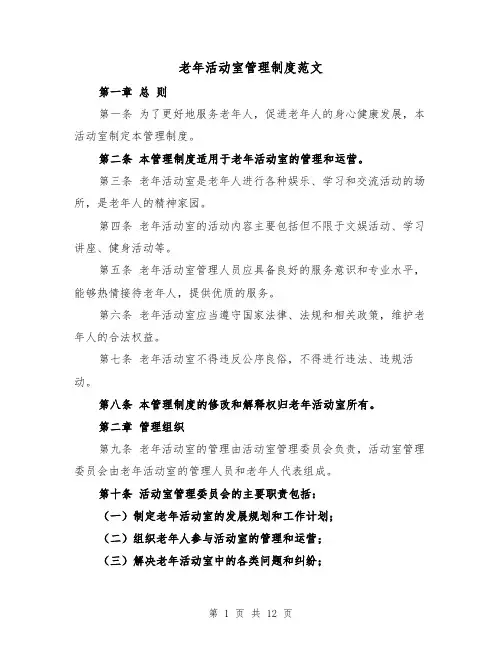 老年活动室管理制度范文

第一章 总 则

第一条 为了更好地服务老年人，促进老年人的身心健康发展，本活动室制定本管理制度。

第二条 本管理制度适用于老年活动室的管理和运营。

第三条 老年活动室是老年人进行各种娱乐、学习和交流活动的场所，是老年人的精神家园。

第四条 老年活动室的活动内容主要包括但不限于文娱活动、学习讲座、健身活动等。

第五条 老年活动室管理人员应具备良好的服务意识和专业水平，能够热情接待老年人，提供优质的服务。

第六条 老年活动室应当遵守国家法律、法规和相关政策，维护老年人的合法权益。

第七条 老年活动室不得违反公序良俗，不得进行违法、违规活动。

第八条 本管理制度的修改和解释权归老年活动室所有。

第二章 管理组织

第九条 老年活动室的管理由活动室管理委员会负责，活动室管理委员会由老年活动室的管理人员和老年人代表组成。

第十条 活动室管理委员会的主要职责包括：

（一）制定老年活动室的发展规划和工作计划；

（二）组织老年人参与活动室的管理和运营；

（三）解决老年活动室中的各类问题和纠纷；

第 1 页 共 12 页